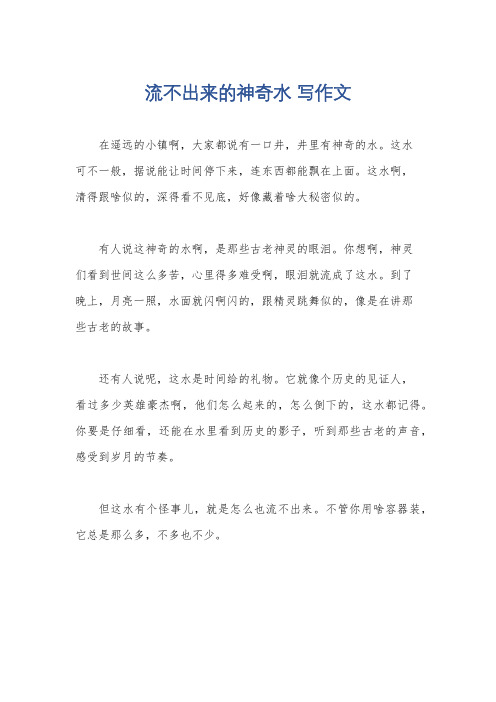 流不出来的神奇水 写作文

在遥远的小镇啊，大家都说有一口井，井里有神奇的水。这水可不一般，据说能让时间停下来，连东西都能飘在上面。这水啊，清得跟啥似的，深得看不见底，好像藏着啥大秘密似的。

有人说这神奇的水啊，是那些古老神灵的眼泪。你想啊，神灵们看到世间这么多苦，心里得多难受啊，眼泪就流成了这水。到了晚上，月亮一照，水面就闪啊闪的，跟精灵跳舞似的，像是在讲那些古老的故事。

还有人说呢，这水是时间给的礼物。它就像个历史的见证人，看过多少英雄豪杰啊，他们怎么起来的，怎么倒下的，这水都记得。你要是仔细看，还能在水里看到历史的影子，听到那些古老的声音，感受到岁月的节奏。

但这水有个怪事儿，就是怎么也流不出来。不管你用啥容器装，它总是那么多，不多也不少。